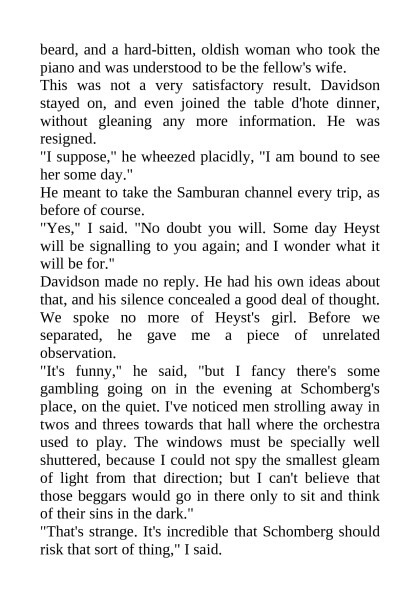 beard, and a hard-bitten, oldish woman who took the piano and was understood to be the fellow's wife.

This was not a very satisfactory result. Davidson stayed on, and even joined the table d'hote dinner, without gleaning any more information. He was resigned.

"I suppose," he wheezed placidly, "I am bound to see her some day."

He meant to take the Samburan channel every trip, as before of course.

"Yes," I said. "No doubt you will. Some day Heyst will be signalling to you again; and I wonder what it will be for."

Davidson made no reply. He had his own ideas about that, and his silence concealed a good deal of thought. We spoke no more of Heyst's girl. Before we separated, he gave me a piece of unrelated observation.

"It's funny," he said, "but I fancy there's some gambling going on in the evening at Schomberg's place, on the quiet. I've noticed men strolling away in twos and threes towards that hall where the orchestra used to play. The windows must be specially well shuttered, because I could not spy the smallest gleam of light from that direction; but I can't believe that those beggars would go in there only to sit and think of their sins in the dark."

"That's strange. It's incredible that Schomberg should risk that sort of thing," I said.